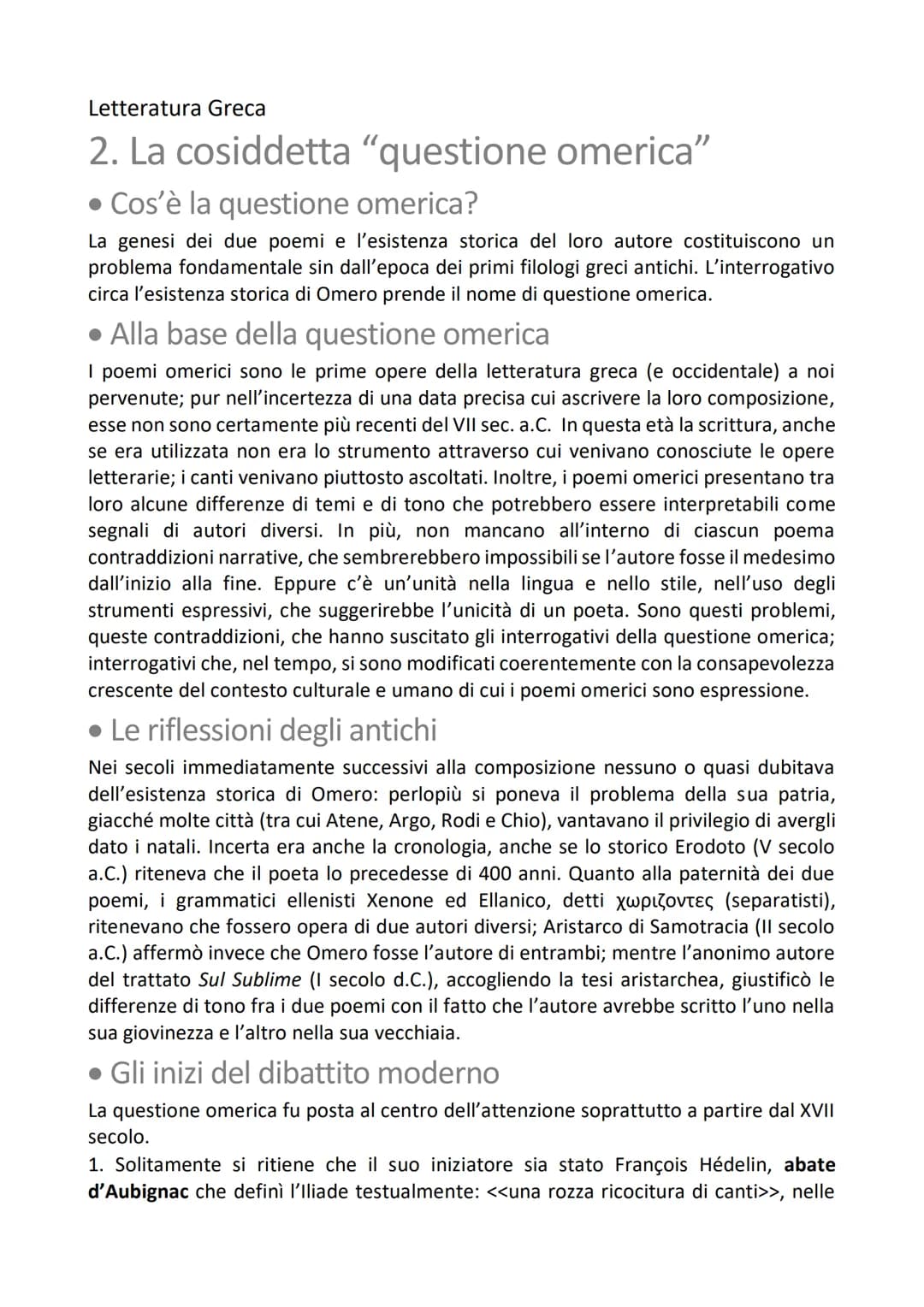 Letteratura Greca

2. La cosiddetta “questione omerica”

• Cos’è la questione omerica?

La genesi dei due poemi e l’esistenza storica del loro autore costituiscono un problema fondamentale sin dall’epoca dei primi filologi greci antichi. L’interrogativo circa l’esistenza storica di Omero prende il nome di questione omerica.

• Alla base della questione omerica

I poemi omerici sono le prime opere della letteratura greca (e occidentale) a noi pervenute; pur nell’incertezza di una data precisa cui ascrivere la loro composizione, esse non sono certamente più recenti del VII sec. a.C. In questa età la scrittura, anche se era utilizzata non era lo strumento attraverso cui venivano conosciute le opere letterarie; i canti venivano piuttosto ascoltati. Inoltre, i poemi omerici presentano tra loro alcune differenze di temi e di tono che potrebbero essere interpretabili come segnali di autori diversi. In più, non mancano all’interno di ciascun poema contraddizioni narrative, che sembrerebbero impossibili se l’autore fosse il medesimo dall’inizio alla fine. Eppure c’è un’unità nella lingua e nello stile, nell’uso degli strumenti espressivi, che suggerirebbe l’unicità di un poeta. Sono questi problemi, queste contraddizioni, che hanno suscitato gli interrogativi della questione omerica; interrogativi che, nel tempo, si sono modificati coerentemente con la consapevolezza crescente del contesto culturale e umano di cui i poemi omerici sono espressione.

• Le riflessioni degli antichi

Nei secoli immediatamente successivi alla composizione nessuno o quasi dubitava dell’esistenza storica di Omero: perlopiù si poneva il problema della sua patria, giacché molte città (tra cui Atene, Argo, Rodi e Chio), vantavano il privilegio di avergli dato i natali. Incerta era anche la cronologia, anche se lo storico Erodoto (V secolo a.C.) riteneva che il poeta lo precedesse di 400 anni. Quanto alla paternità dei due poemi, i grammatici ellenisti Xenone ed Ellanico, detti χωριζοντες (separatisti), ritenevano che fossero opera di due autori diversi; Aristarco di Samotracia (II secolo a.C.) affermò invece che Omero fosse l’autore di entrambi; mentre l’anonimo autore del trattato Sul Sublime (I secolo d.C.), accogliendo la tesi aristarchea, giustificò le differenze di tono fra i due poemi con il fatto che l’autore avrebbe scritto l’uno nella sua giovinezza e l’altro nella sua vecchiaia.

• Gli inizi del dibattito moderno

La questione omerica fu posta al centro dell’attenzione soprattutto a partire dal XVII secolo.

1. Solitamente si ritiene che il suo iniziatore sia stato François Hédelin, abate d’Aubignac che definì l’Iliade testualmente: <<una rozza ricocitura di canti>>, nelle